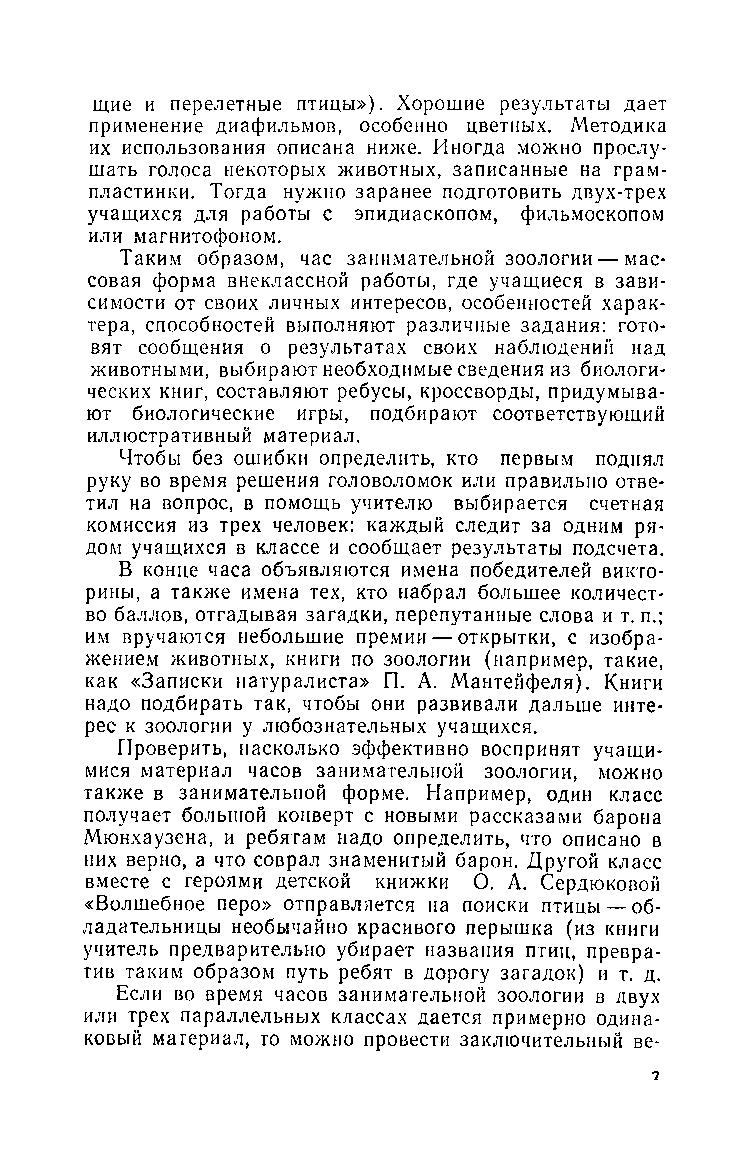 щие и перелетные птицы»). Хорошие результаты дает применение диафильмов, особенно цветных. Методика их использования описана ниже. Иногда можно прослушать голоса некоторых животных, записанные на грампластинки. Тогда нужно заранее подготовить двух-трех учащихся для работы с эпидиаскопом, фильмоскопом или магнитофоном.

Таким образом, час занимательной зоологии — массовая форма внеклассной работы, где учащиеся в зависимости от своих личных интересов, особенностей характера, способностей выполняют различные задания: готовят сообщения о результатах своих наблюдений над животными, выбирают необходимые сведения из биологических книг, составляют ребусы, кроссворды, придумывают биологические игры, подбирают соответствующий иллюстративный материал.

Чтобы без ошибки определить, кто первым поднял руку во время решения головоломок или правильно ответил на вопрос, в помощь учителю выбирается счетная комиссия из трех человек: каждый следит за одним рядом учащихся в классе и сообщает результаты подсчета.

В конце часа объявляются имена победителей викторины, а также имена тех, кто набрал большее количество баллов, отгадывая загадки, перепутанные слова и т. п.; им вручаются небольшие премии — открытки, с изображением животных, книги по зоологии (например, такие, как «Записки натуралиста» П. А. Мантейфеля). Книги надо подбирать так, чтобы они развивали дальше интерес к зоологии у любознательных учащихся.

Проверить, насколько эффективно воспринят учащимися материал часов занимательной зоологии, можно также в занимательной форме. Например, один класс получает большой конверт с новыми рассказами барона Мюнхаузена, и ребятам надо определить, что описано в них верно, а что соврал знаменитый барон. Другой класс вместе с героями детской книжки О. А. Сердюковой «Волшебное перо» отправляется на поиски птицы — обладательницы необычайно красивого перышка (из книги учитель предварительно убирает названия птиц, превратив таким образом путь ребят в дорогу загадок) и т. д.

Если во время часов занимательной зоологии в двух или трех параллельных классах дается примерно одинаковый материал, то можно провести заключительный ве-

7